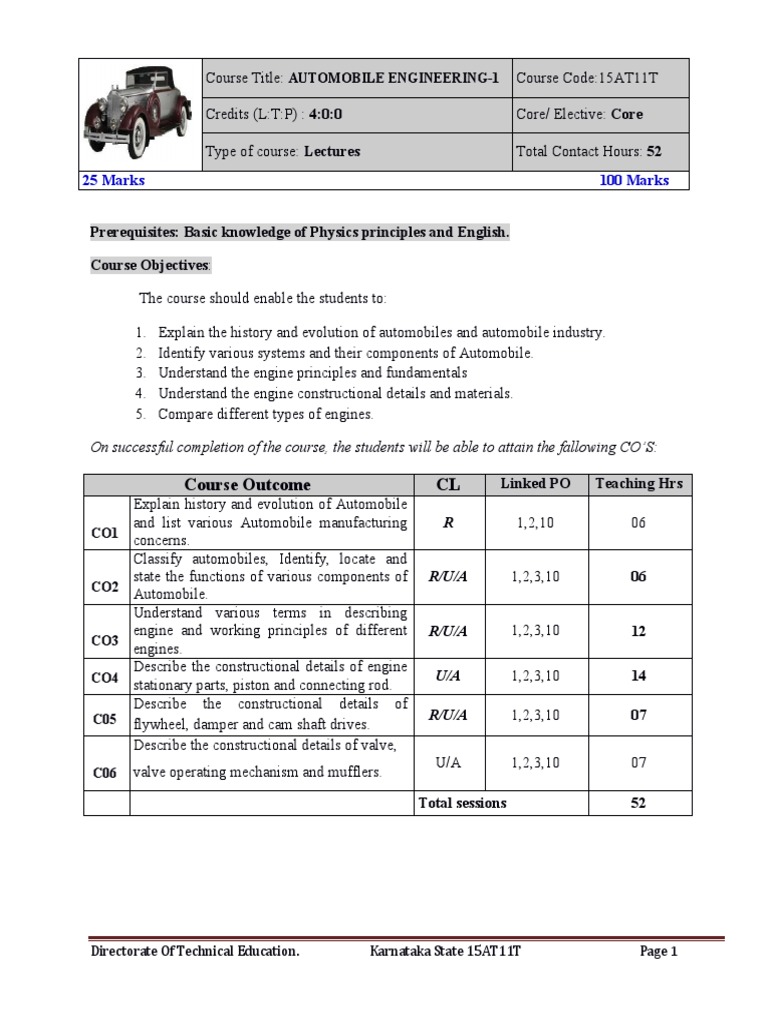 Course Title: AUTOMOBILE ENGINEERING-1
Course Code:15AT11T
Credits (L:T:P) : 4:0:0
Core/ Elective: Core
Type of course: Lectures
Total Contact Hours: 52

25 Marks
100 Marks

Prerequisites: Basic knowledge of Physics principles and English.

Course Objectives:

The course should enable the students to:

1. Explain the history and evolution of automobiles and automobile industry.
2. Identify various systems and their components of Automobile.
3. Understand the engine principles and fundamentals
4. Understand the engine constructional details and materials.
5. Compare different types of engines.

On successful completion of the course, the students will be able to attain the fallowing CO'S:

| | Course Outcome | CL | Linked PO | Teaching Hrs |
|---|---|---|---|---|
| CO1 | Explain history and evolution of Automobile and list various Automobile manufacturing concerns. | R | 1,2,10 | 06 |
| CO2 | Classify automobiles, Identify, locate and state the functions of various components of Automobile. | R/U/A | 1,2,3,10 | 06 |
| CO3 | Understand various terms in describing engine and working principles of different engines. | R/U/A | 1,2,3,10 | 12 |
| CO4 | Describe the constructional details of engine stationary parts, piston and connecting rod. | U/A | 1,2,3,10 | 14 |
| C05 | Describe the constructional details of flywheel, damper and cam shaft drives. | R/U/A | 1,2,3,10 | 07 |
| C06 | Describe the constructional details of valve, valve operating mechanism and mufflers. | U/A | 1,2,3,10 | 07 |
| | | Total sessions | | 52 |

Directorate Of Technical Education.
Karnataka State 15AT11T
Page 1